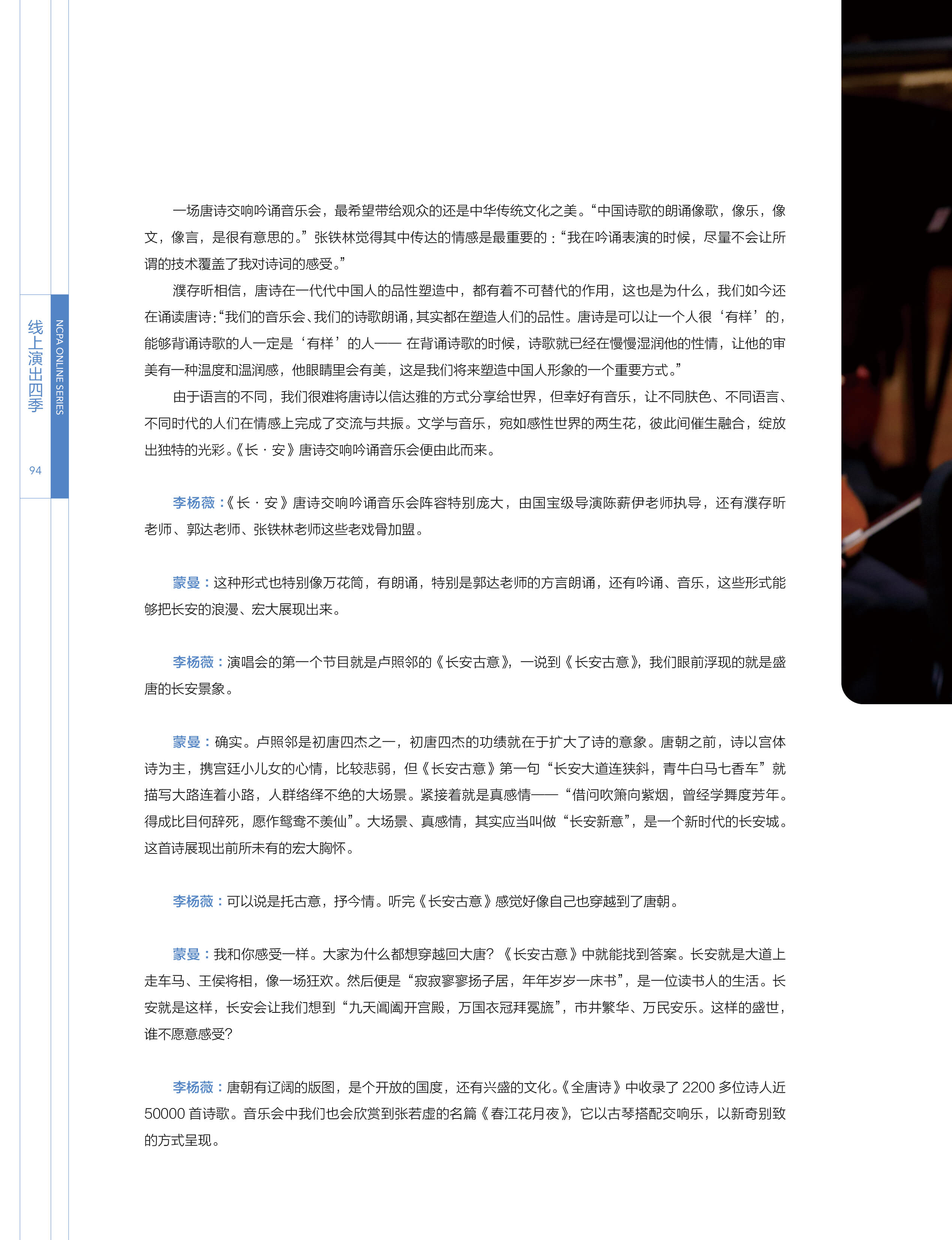 线上演出四季

NCPA ONLINE SERIES

94

一场唐诗交响吟诵音乐会，最希望带给观众的还是中华传统文化之美。“中国诗歌的朗诵像歌，像乐，像文，像言，是很有意思的。”张铁林觉得其中传达的情感是最重要的：“我在吟诵表演的时候，尽量不会让所谓的技术覆盖了我对诗词的感受。”

濮存昕相信，唐诗在一代代中国人的品性塑造中，都有着不可替代的作用，这也是为什么，我们如今还在诵读唐诗：“我们的音乐会、我们的诗歌朗诵，其实都在塑造人们的品性。唐诗是可以让一个人很‘有样’的，能够背诵诗歌的人一定是‘有样’的人—— 在背诵诗歌的时候，诗歌就已经在慢慢湿润他的性情，让他的审美有一种温度和温润感，他眼睛里会有美，这是我们将来塑造中国人形象的一个重要方式。”

由于语言的不同，我们很难将唐诗以信达雅的方式分享给世界，但幸好有音乐，让不同肤色、不同语言、不同时代的人们在情感上完成了交流与共振。文学与音乐，宛如感性世界的两生花，彼此间催生融合，绽放出独特的光彩。《长·安》唐诗交响吟诵音乐会便由此而来。

李杨薇：《长·安》唐诗交响吟诵音乐会阵容特别庞大，由国宝级导演陈薪伊老师执导，还有濮存昕老师、郭达老师、张铁林老师这些老戏骨加盟。

蒙曼：这种形式也特别像万花筒，有朗诵，特别是郭达老师的方言朗诵，还有吟诵、音乐，这些形式能够把长安的浪漫、宏大展现出来。

李杨薇：演唱会的第一个节目就是卢照邻的《长安古意》，一说到《长安古意》，我们眼前浮现的就是盛唐的长安景象。

蒙曼：确实。卢照邻是初唐四杰之一，初唐四杰的功绩就在于扩大了诗的意象。唐朝之前，诗以宫体诗为主，携宫廷小儿女的心情，比较悲弱，但《长安古意》第一句“长安大道连狭斜，青牛白马七香车”就描写大路连着小路，人群络绎不绝的大场景。紧接着就是真感情——“借问吹箫向紫烟，曾经学舞度芳年。得成比目何辞死，愿作鸳鸯不羡仙”。大场景、真感情，其实应当叫做“长安新意”，是一个新时代的长安城。这首诗展现出前所未有的宏大胸怀。

李杨薇：可以说是托古意，抒今情。听完《长安古意》感觉好像自己也穿越到了唐朝。

蒙曼：我和你感受一样。大家为什么都想穿越回大唐？《长安古意》中就能找到答案。长安就是大道上走车马、王侯将相，像一场狂欢。然后便是“寂寂寥寥扬子居，年年岁岁一床书”，是一位读书人的生活。长安就是这样，长安会让我们想到“九天阊阖开宫殿，万国衣冠拜冕旒”，市井繁华、万民安乐。这样的盛世，谁不愿意感受？

李杨薇：唐朝有辽阔的版图，是个开放的国度，还有兴盛的文化。《全唐诗》中收录了 2200 多位诗人近 50000 首诗歌。音乐会中我们也会欣赏到张若虚的名篇《春江花月夜》，它以古琴搭配交响乐，以新奇别致的方式呈现。